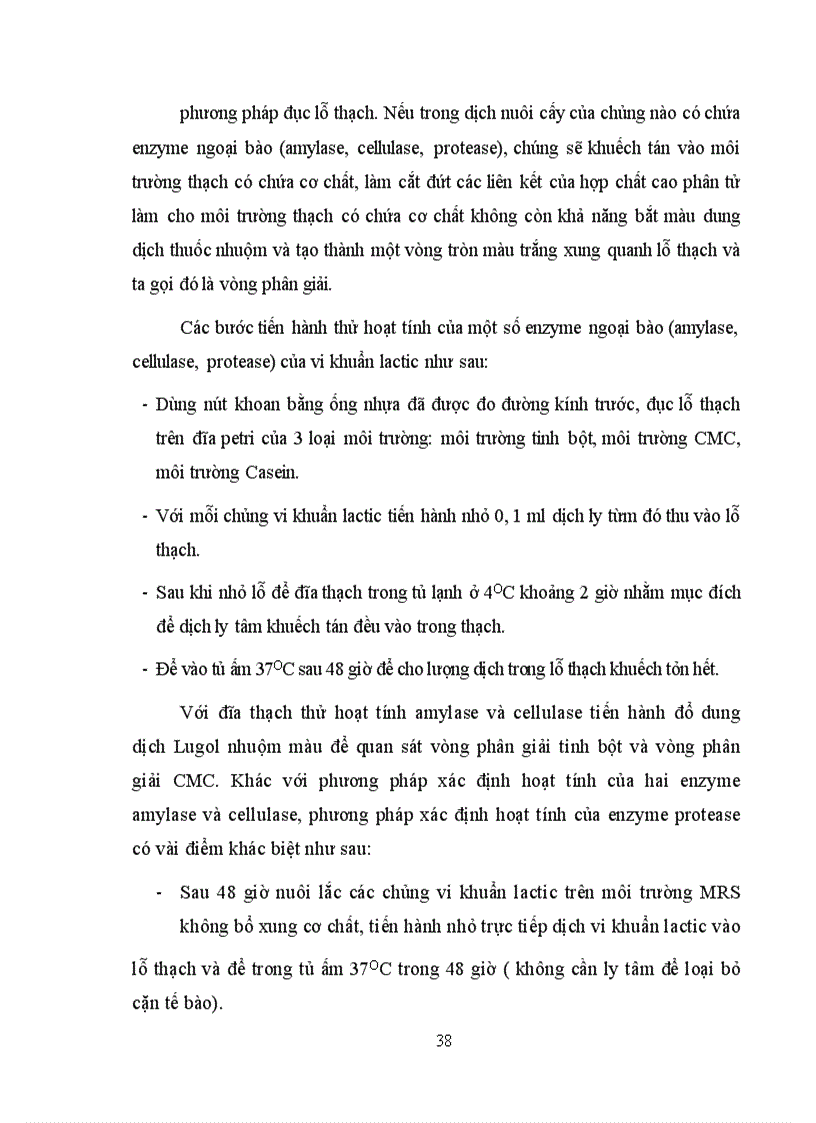 phương pháp đục lỗ thạch. Nếu trong dịch nuôi cấy của chủng nào có chứa enzyme ngoại bào (amylase, cellulase, protease), chúng sẽ khuếch tán vào môi trường thạch có chứa cơ chất, làm cắt đứt các liên kết của hợp chất cao phân tử làm cho môi trường thạch có chứa cơ chất không còn khả năng bắt màu dung dịch thuốc nhuộm và tạo thành một vòng tròn màu trắng xung quanh lỗ thạch và ta gọi đó là vòng phân giải.

Các bước tiến hành thử hoạt tính của một số enzyme ngoại bào (amylase, cellulase, protease) của vi khuẩn lactic như sau:

- Dùng nút khoan bằng ống nhựa đã được đo đường kính trước, đục lỗ thạch trên đĩa petri của 3 loại môi trường: môi trường tinh bột, môi trường CMC, môi trường Casein.

- Với mỗi chủng vi khuẩn lactic tiến hành nhỏ 0, 1 ml dịch ly tâm đó thu vào lỗ thạch.

- Sau khi nhỏ lỗ để đĩa thạch trong tủ lạnh ở $4^{O}C$ khoảng 2 giờ nhằm mục đích để dịch ly tâm khuếch tán đều vào trong thạch.

- Để vào tủ ấm $37^{O}C$ sau 48 giờ để cho lượng dịch trong lỗ thạch khuếch tỏn hết.

Với đĩa thạch thử hoạt tính amylase và cellulase tiến hành đổ dung dịch Lugol nhuộm màu để quan sát vòng phân giải tinh bột và vòng phân giải CMC. Khác với phương pháp xác định hoạt tính của hai enzyme amylase và cellulase, phương pháp xác định hoạt tính của enzyme protease có vài điểm khác biệt như sau:

- Sau 48 giờ nuôi lắc các chủng vi khuẩn lactic trên môi trường MRS không bổ xung cơ chất, tiến hành nhỏ trực tiếp dịch vi khuẩn lactic vào lỗ thạch và để trong tủ ấm $37^{O}C$ trong 48 giờ ( không cần ly tâm để loại bỏ cặn tế bào).

38